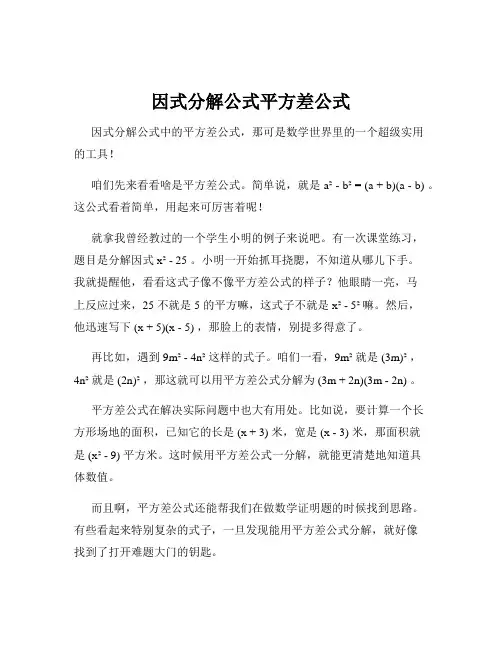 因式分解公式平方差公式

因式分解公式中的平方差公式，那可是数学世界里的一个超级实用的工具！

咱们先来看看啥是平方差公式。简单说，就是 $a^2 - b^2 = (a + b)(a - b)$ 。这公式看着简单，用起来可厉害着呢！

就拿我曾经教过的一个学生小明的例子来说吧。有一次课堂练习，题目是分解因式 $x^2 - 25$ 。小明一开始抓耳挠腮，不知道从哪儿下手。我就提醒他，看看这式子像不像平方差公式的样子？他眼睛一亮，马上反应过来，25 不就是 5 的平方嘛，这式子不就是 $x^2 - 5^2$ 嘛。然后，他迅速写下 $(x + 5)(x - 5)$ ，那脸上的表情，别提多得意了。

再比如，遇到 $9m^2 - 4n^2$ 这样的式子。咱们一看，$9m^2$ 就是 $(3m)^2$ ，$4n^2$ 就是 $(2n)^2$ ，那这就可以用平方差公式分解为 $(3m + 2n)(3m - 2n)$ 。

平方差公式在解决实际问题中也大有用处。比如说，要计算一个长方形场地的面积，已知它的长是 $(x + 3)$ 米，宽是 $(x - 3)$ 米，那面积就是 $(x^2 - 9)$ 平方米。这时候用平方差公式一分解，就能更清楚地知道具体数值。

而且啊，平方差公式还能帮我们在做数学证明题的时候找到思路。有些看起来特别复杂的式子，一旦发现能用平方差公式分解，就好像找到了打开难题大门的钥匙。